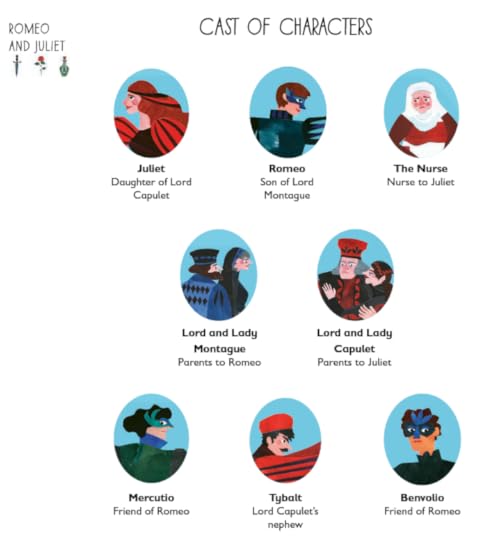 ROMEO
AND JULIET

CAST OF CHARACTERS

Juliet
Daughter of Lord Capulet

Romeo
Son of Lord Montague

The Nurse
Nurse to Juliet

Lord and Lady Montague
Parents to Romeo

Lord and Lady Capulet
Parents to Juliet

Mercutio
Friend of Romeo

Tybalt
Lord Capulet's nephew

Benvolio
Friend of Romeo